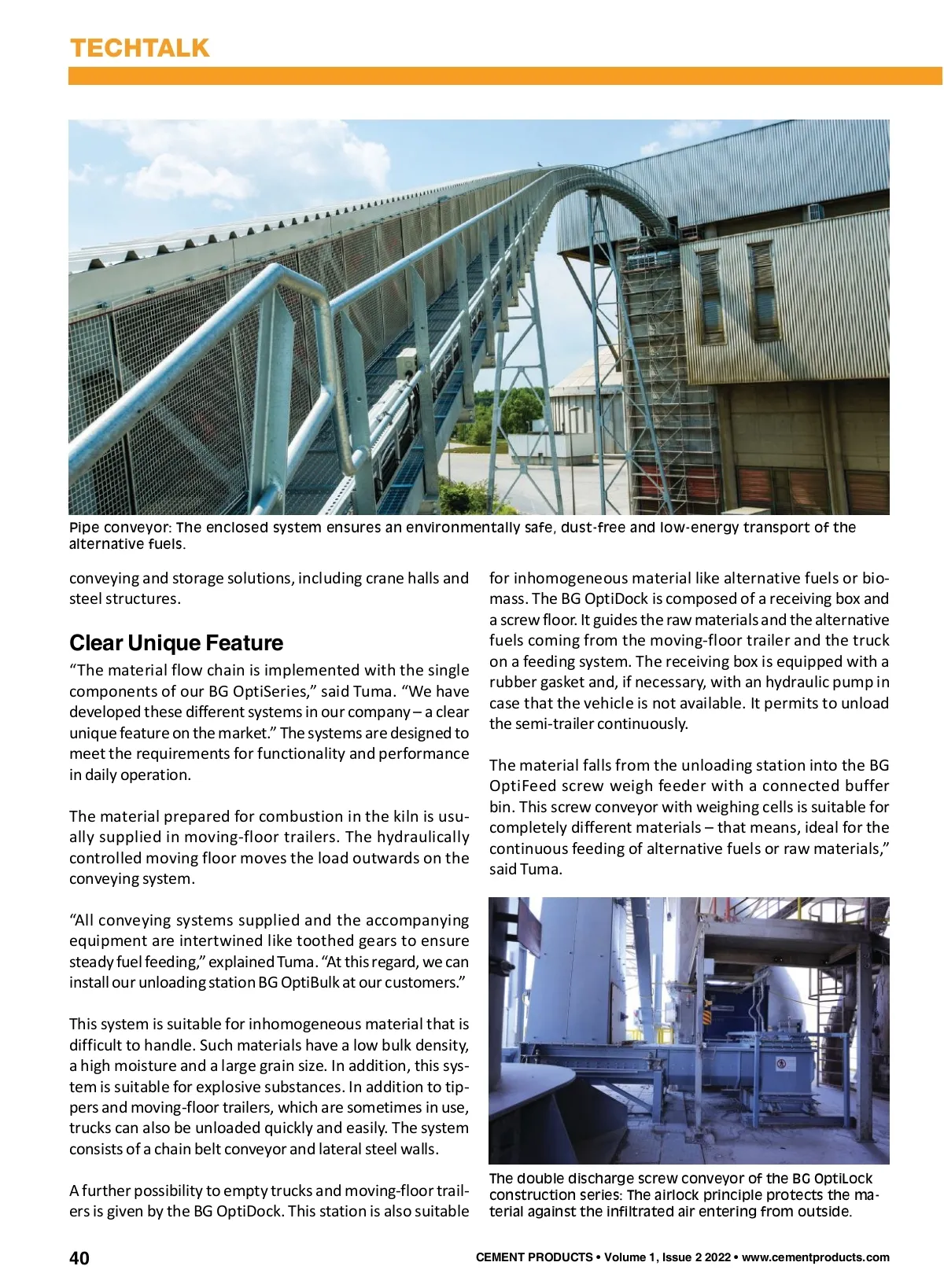 TECHTALK

Pipe conveyor: The enclosed system ensures an environmentally safe, dust-free and low-energy transport of the alternative fuels.

conveying and storage solutions, including crane halls and steel structures.

Clear Unique Feature

“The material flow chain is implemented with the single components of our BG OptiSeries,” said Tuma. “We have developed these different systems in our company – a clear unique feature on the market.” The systems are designed to meet the requirements for functionality and performance in daily operation.

The material prepared for combustion in the kiln is usually supplied in moving-floor trailers. The hydraulically controlled moving floor moves the load outwards on the conveying system.

“All conveying systems supplied and the accompanying equipment are intertwined like toothed gears to ensure steady fuel feeding,” explained Tuma. “At this regard, we can install our unloading station BG OptiBulk at our customers.”

This system is suitable for inhomogeneous material that is difficult to handle. Such materials have a low bulk density, a high moisture and a large grain size. In addition, this system is suitable for explosive substances. In addition to tippers and moving-floor trailers, which are sometimes in use, trucks can also be unloaded quickly and easily. The system consists of a chain belt conveyor and lateral steel walls.

A further possibility to empty trucks and moving-floor trailers is given by the BG OptiDock. This station is also suitable for inhomogeneous material like alternative fuels or biomass. The BG OptiDock is composed of a receiving box and a screw floor. It guides the raw materials and the alternative fuels coming from the moving-floor trailer and the truck on a feeding system. The receiving box is equipped with a rubber gasket and, if necessary, with an hydraulic pump in case that the vehicle is not available. It permits to unload the semi-trailer continuously.

The material falls from the unloading station into the BG OptiFeed screw weigh feeder with a connected buffer bin. This screw conveyor with weighing cells is suitable for completely different materials – that means, ideal for the continuous feeding of alternative fuels or raw materials,” said Tuma.

The double discharge screw conveyor of the BG OptiLock construction series: The airlock principle protects the material against the infiltrated air entering from outside.

40

CEMENT PRODUCTS • Volume 1, Issue 2 2022 • www.cementproducts.com